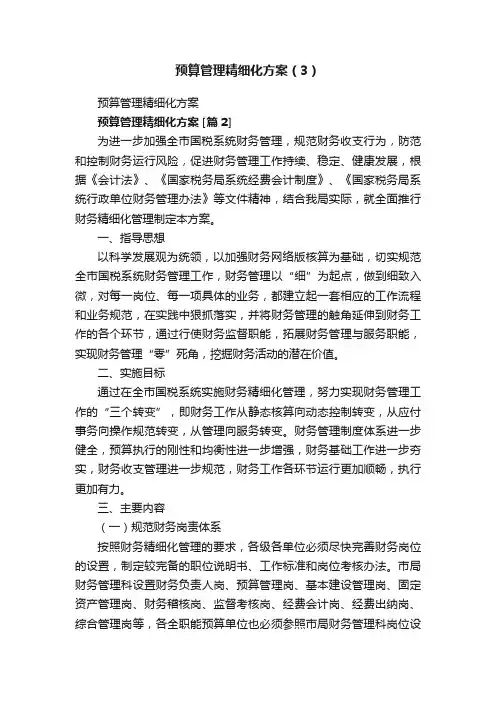 预算管理精细化方案（3）

预算管理精细化方案

预算管理精细化方案 [篇 2]

为进一步加强全市国税系统财务管理，规范财务收支行为，防范和控制财务运行风险，促进财务管理工作持续、稳定、健康发展，根据《会计法》、《国家税务局系统经费会计制度》、《国家税务局系统行政单位财务管理办法》等文件精神，结合我局实际，就全面推行财务精细化管理制定本方案。

一、指导思想

以科学发展观为统领，以加强财务网络版核算为基础，切实规范全市国税系统财务管理工作，财务管理以“细”为起点，做到细致入微，对每一岗位、每一项具体的业务，都建立起一套相应的工作流程和业务规范，在实践中狠抓落实，并将财务管理的触角延伸到财务工作的各个环节，通过行使财务监督职能，拓展财务管理与服务职能，实现财务管理“零”死角，挖掘财务活动的潜在价值。

二、实施目标

通过在全市国税系统实施财务精细化管理，努力实现财务管理工作的“三个转变”，即财务工作从静态核算向动态控制转变，从应付事务向操作规范转变，从管理向服务转变。财务管理制度体系进一步健全，预算执行的刚性和均衡性进一步增强，财务基础工作进一步夯实，财务收支管理进一步规范，财务工作各环节运行更加顺畅，执行更加有力。

三、主要内容

（一）规范财务岗责体系

按照财务精细化管理的要求，各级各单位必须尽快完善财务岗位的设置，制定较完备的职位说明书、工作标准和岗位考核办法。市局财务管理科设置财务负责人岗、预算管理岗、基本建设管理岗、固定资产管理岗、财务稽核岗、监督考核岗、经费会计岗、经费出纳岗、综合管理岗等，各全职能预算单位也必须参照市局财务管理科岗位设